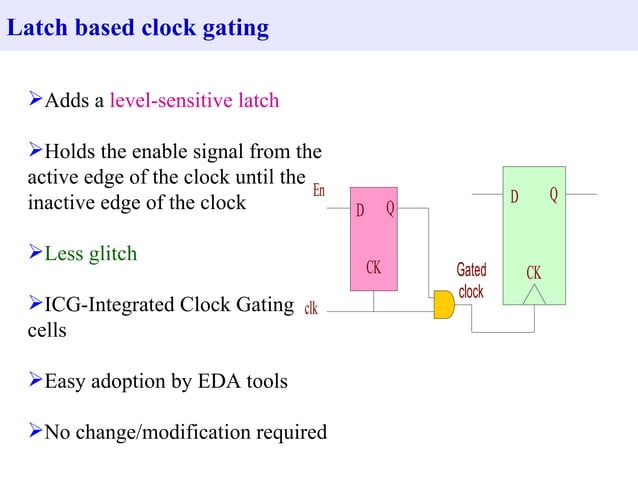 Latch based clock gating

➢Adds a level-sensitive latch

➢Holds the enable signal from the active edge of the clock until the inactive edge of the clock

➢Less glitch

➢ICG-Integrated Clock Gating cells

➢Easy adoption by EDA tools

➢No change/modification required

En
D
Q
CK
clk
Gated clock
D
Q
CK